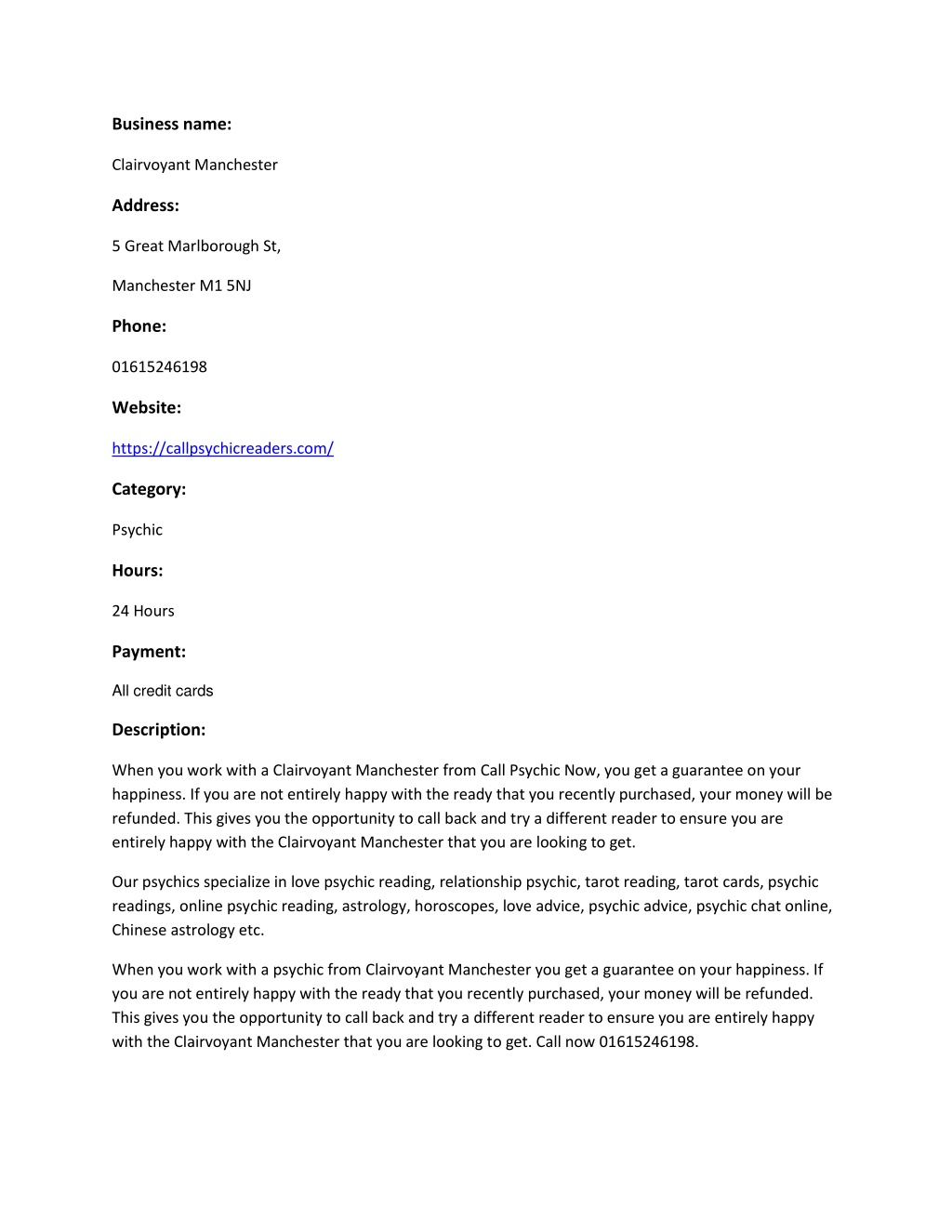 Business name:

Clairvoyant Manchester

Address:

5 Great Marlborough St,

Manchester M1 5NJ

Phone:

01615246198

Website:

https://callpsychicreaders.com/

Category:

Psychic

Hours:

24 Hours

Payment:

All credit cards

Description:

When you work with a Clairvoyant Manchester from Call Psychic Now, you get a guarantee on your happiness. If you are not entirely happy with the ready that you recently purchased, your money will be refunded. This gives you the opportunity to call back and try a different reader to ensure you are entirely happy with the Clairvoyant Manchester that you are looking to get.

Our psychics specialize in love psychic reading, relationship psychic, tarot reading, tarot cards, psychic readings, online psychic reading, astrology, horoscopes, love advice, psychic advice, psychic chat online, Chinese astrology etc.

When you work with a psychic from Clairvoyant Manchester you get a guarantee on your happiness. If you are not entirely happy with the ready that you recently purchased, your money will be refunded. This gives you the opportunity to call back and try a different reader to ensure you are entirely happy with the Clairvoyant Manchester that you are looking to get. Call now 01615246198.